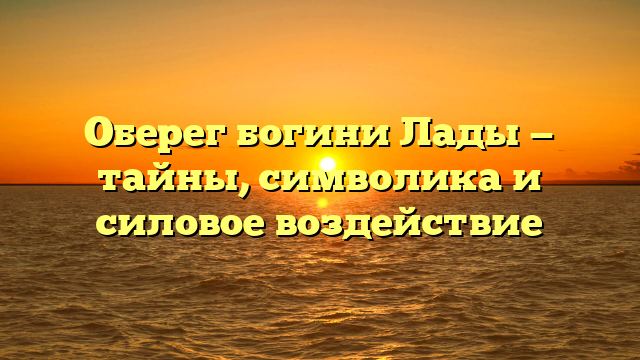 Оберег богини Лады — тайны, символика и силовое воздействие